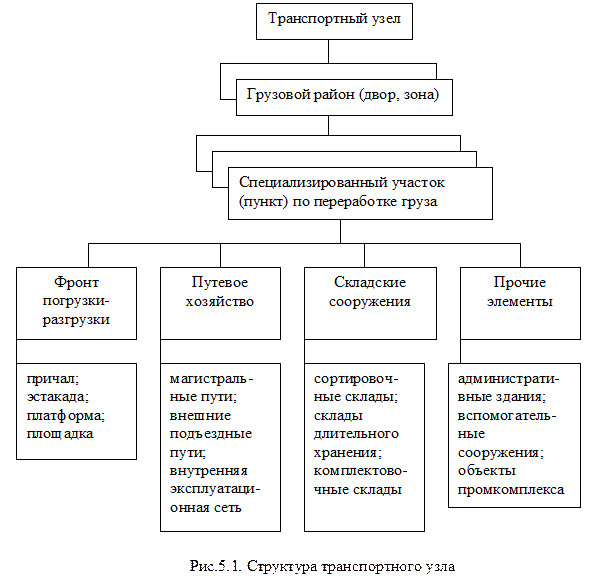 Транспортный узел

Грузовой район (двор, зона)

Специализированный участок (пункт) по переработке груза

Фронт погрузки-разгрузки

причал; эстакада; платформа; площадка

Путевое хозяйство

магистральные пути; внешние подъездные пути; внутренняя эксплуатационная сеть

Складские сооружения

сортировочные склады; склады длительного хранения; комплектовочные склады

Прочие элементы

административные здания; вспомогательные сооружения; объекты промкомплекса

Рис.5.1. Структура транспортного узла